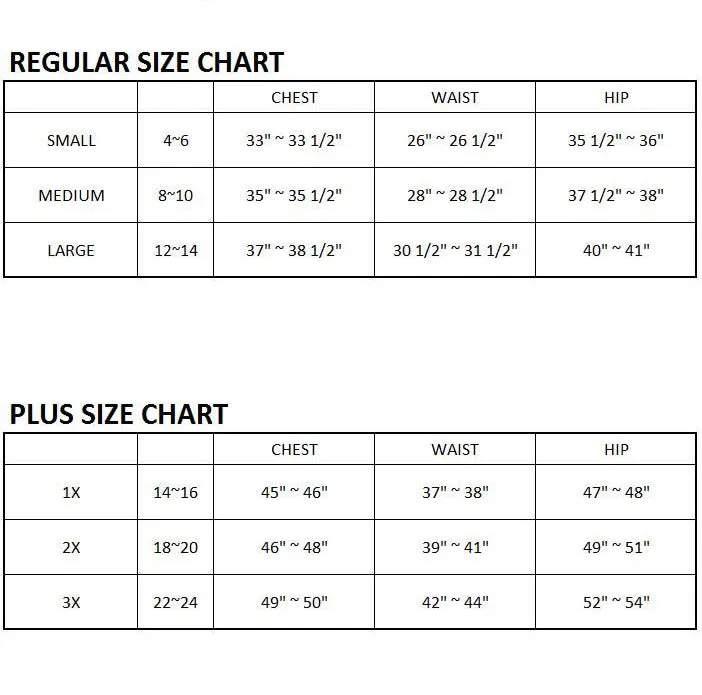 REGULAR SIZE CHART

| | | CHEST | WAIST | HIP |
|---|---|---|---|---|
| SMALL | 4~6 | 33" ~ 33 1/2" | 26" ~ 26 1/2" | 35 1/2" ~ 36" |
| MEDIUM | 8~10 | 35" ~ 35 1/2" | 28" ~ 28 1/2" | 37 1/2" ~ 38" |
| LARGE | 12~14 | 37" ~ 38 1/2" | 30 1/2" ~ 31 1/2" | 40" ~ 41" |

PLUS SIZE CHART

| | | CHEST | WAIST | HIP |
|---|---|---|---|---|
| 1X | 14~16 | 45" ~ 46" | 37" ~ 38" | 47" ~ 48" |
| 2X | 18~20 | 46" ~ 48" | 39" ~ 41" | 49" ~ 51" |
| 3X | 22~24 | 49" ~ 50" | 42" ~ 44" | 52" ~ 54" |